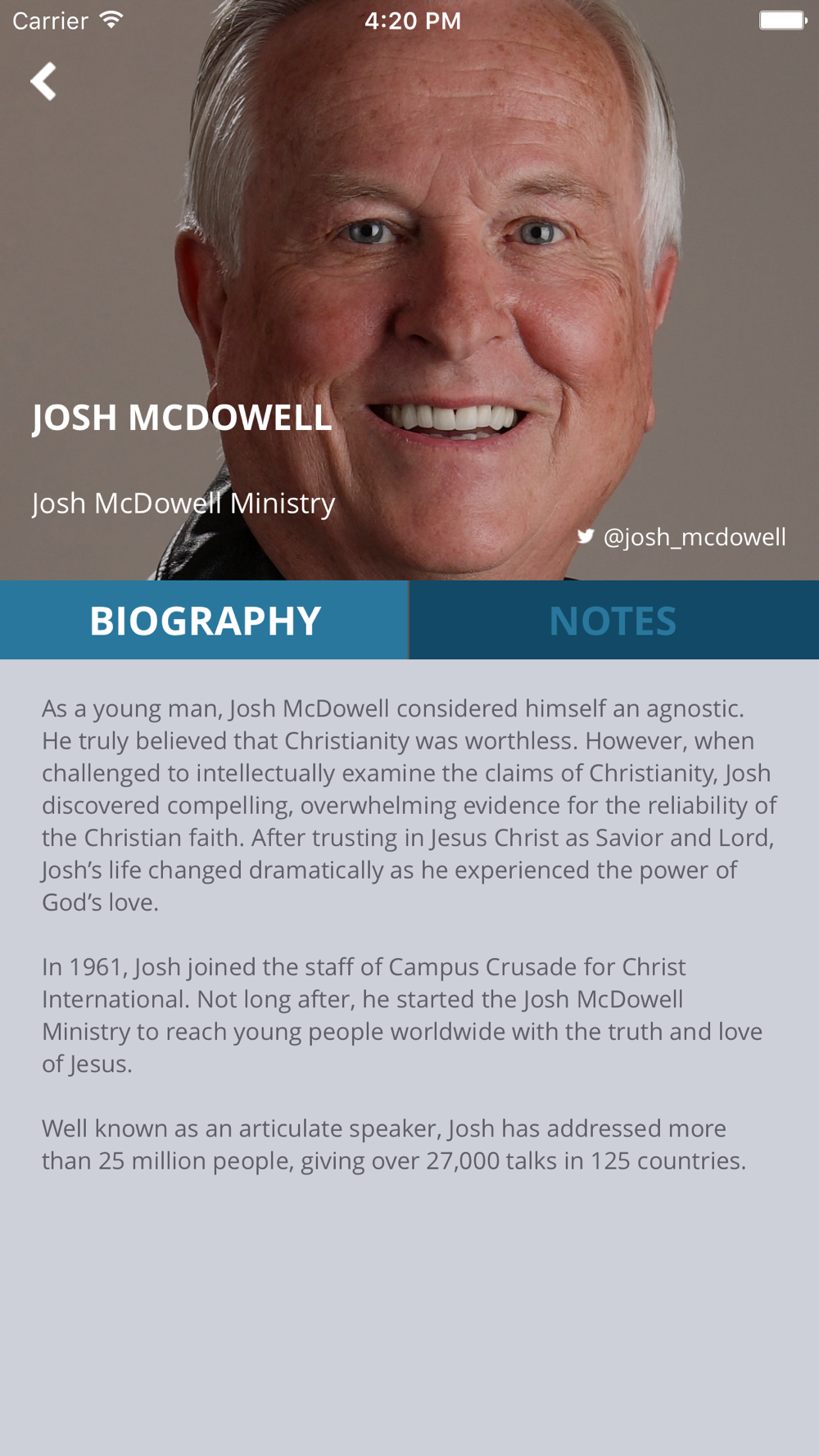 Carrier
4:20 PM

JOSH MCDOWELL

Josh McDowell Ministry

@josh_mcdowell

BIOGRAPHY
NOTES

As a young man, Josh McDowell considered himself an agnostic. He truly believed that Christianity was worthless. However, when challenged to intellectually examine the claims of Christianity, Josh discovered compelling, overwhelming evidence for the reliability of the Christian faith. After trusting in Jesus Christ as Savior and Lord, Josh's life changed dramatically as he experienced the power of God's love.

In 1961, Josh joined the staff of Campus Crusade for Christ International. Not long after, he started the Josh McDowell Ministry to reach young people worldwide with the truth and love of Jesus.

Well known as an articulate speaker, Josh has addressed more than 25 million people, giving over 27,000 talks in 125 countries.